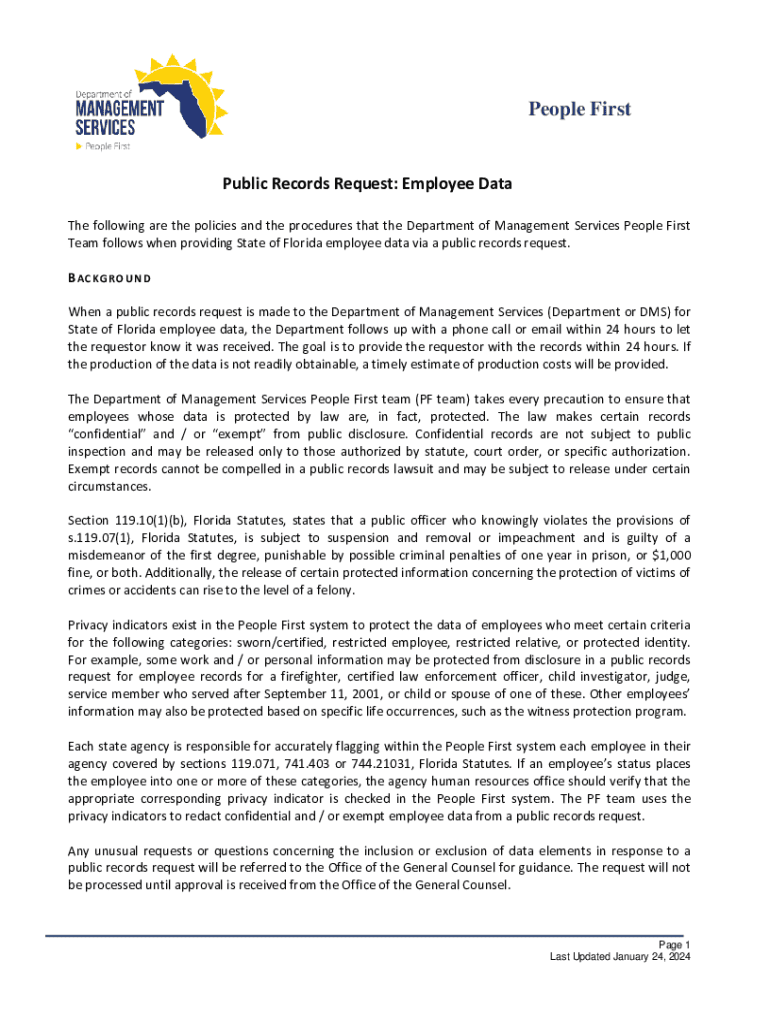 Department of
MANAGEMENT
SERVICES
People First

People First

Public Records Request: Employee Data

The following are the policies and the procedures that the Department of Management Services People First Team follows when providing State of Florida employee data via a public records request.

BACKGROUND

When a public records request is made to the Department of Management Services (Department or DMS) for State of Florida employee data, the Department follows up with a phone call or email within 24 hours to let the requestor know it was received. The goal is to provide the requestor with the records within 24 hours. If the production of the data is not readily obtainable, a timely estimate of production costs will be provided.

The Department of Management Services People First team (PF team) takes every precaution to ensure that employees whose data is protected by law are, in fact, protected. The law makes certain records "confidential" and / or "exempt" from public disclosure. Confidential records are not subject to public inspection and may be released only to those authorized by statute, court order, or specific authorization. Exempt records cannot be compelled in a public records lawsuit and may be subject to release under certain circumstances.

Section 119.10(1)(b), Florida Statutes, states that a public officer who knowingly violates the provisions of s.119.07(1), Florida Statutes, is subject to suspension and removal or impeachment and is guilty of a misdemeanor of the first degree, punishable by possible criminal penalties of one year in prison, or $1,000 fine, or both. Additionally, the release of certain protected information concerning the protection of victims of crimes or accidents can rise to the level of a felony.

Privacy indicators exist in the People First system to protect the data of employees who meet certain criteria for the following categories: sworn/certified, restricted employee, restricted relative, or protected identity. For example, some work and / or personal information may be protected from disclosure in a public records request for employee records for a firefighter, certified law enforcement officer, child investigator, judge, service member who served after September 11, 2001, or child or spouse of one of these. Other employees' information may also be protected based on specific life occurrences, such as the witness protection program.

Each state agency is responsible for accurately flagging within the People First system each employee in their agency covered by sections 119.071, 741.403 or 744.21031, Florida Statutes. If an employee's status places the employee into one or more of these categories, the agency human resources office should verify that the appropriate corresponding privacy indicator is checked in the People First system. The PF team uses the privacy indicators to redact confidential and / or exempt employee data from a public records request.

Any unusual requests or questions concerning the inclusion or exclusion of data elements in response to a public records request will be referred to the Office of the General Counsel for guidance. The request will not be processed until approval is received from the Office of the General Counsel.

Page 1
Last Updated January 24, 2024